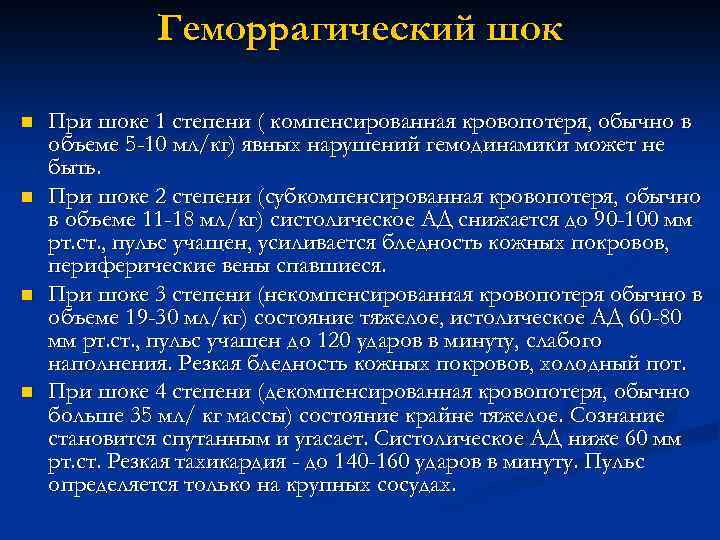 Геморрагический шок

При шоке 1 степени ( компенсированная кровопотеря, обычно в объеме 5-10 мл/кг) явных нарушений гемодинамики может не быть.

При шоке 2 степени (субкомпенсированная кровопотеря, обычно в объеме 11-18 мл/кг) систолическое АД снижается до 90-100 мм рт.ст., пульс учащен, усиливается бледность кожных покровов, периферические вены спавшиеся.

При шоке 3 степени (некомпенсированная кровопотеря обычно в объеме 19-30 мл/кг) состояние тяжелое, истолическое АД 60-80 мм рт.ст., пульс учащен до 120 ударов в минуту, слабого наполнения. Резкая бледность кожных покровов, холодный пот.

При шоке 4 степени (декомпенсированная кровопотеря, обычно больше 35 мл/ кг массы) состояние крайне тяжелое. Сознание становится спутанным и угасает. Систолическое АД ниже 60 мм рт.ст. Резкая тахикардия - до 140-160 ударов в минуту. Пульс определяется только на крупных сосудах.